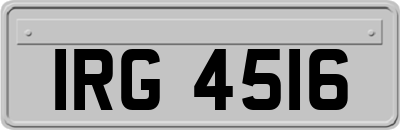 IRG 4516